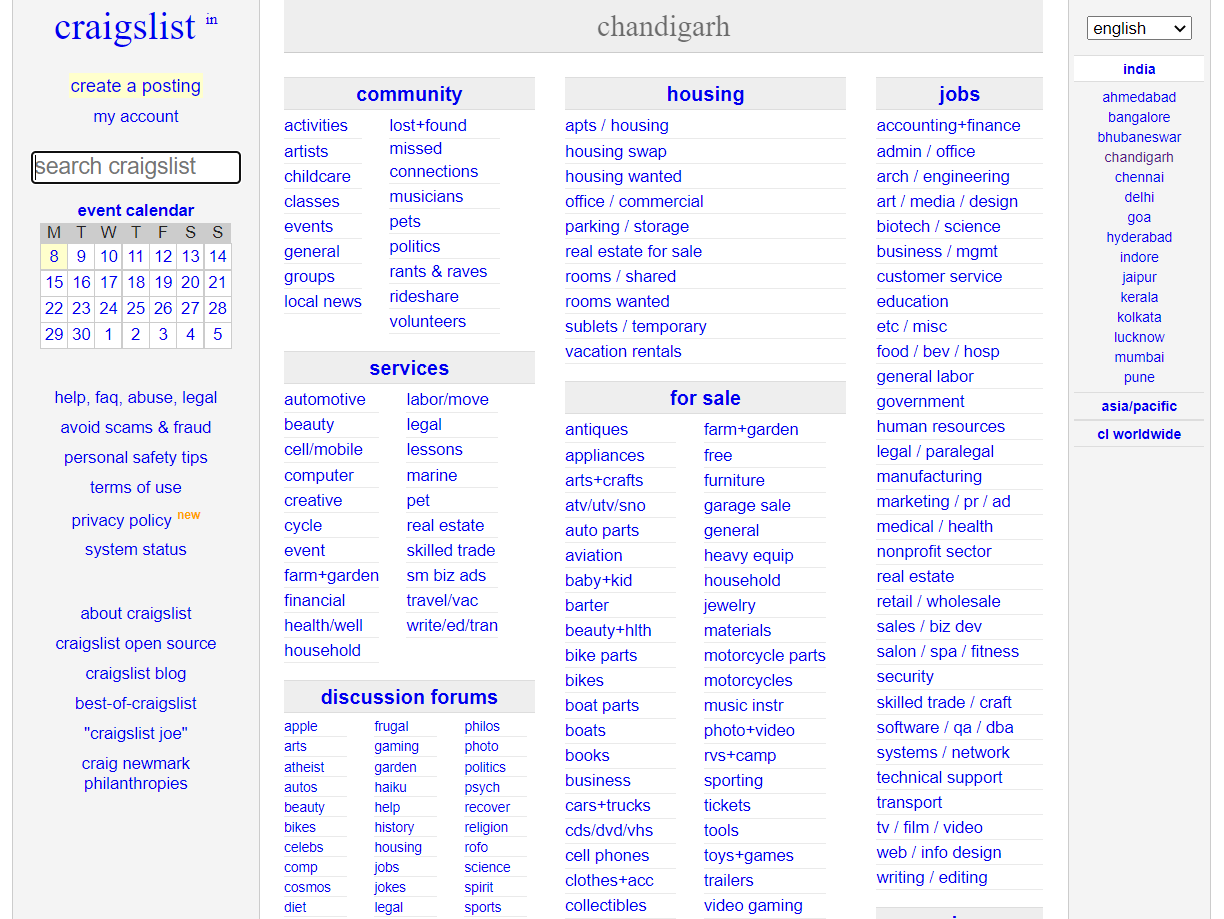 craigslist in

create a posting
my account

search craigslist

event calendar

| M | T | W | T | F | S | S |
|---|---|---|---|---|---|---|
| 8 | 9 | 10 | 11 | 12 | 13 | 14 |
| 15 | 16 | 17 | 18 | 19 | 20 | 21 |
| 22 | 23 | 24 | 25 | 26 | 27 | 28 |
| 29 | 30 | 1 | 2 | 3 | 4 | 5 |

help, faq, abuse, legal
avoid scams & fraud
personal safety tips
terms of use
privacy policy new
system status

about craigslist
craigslist open source
craigslist blog
best-of-craigslist
"craigslist joe"
craig newmark philanthropies

chandigarh

community
activities
artists
childcare
classes
events
general
groups
local news
lost+found
missed connections
musicians
pets
politics
rants & raves
rideshare
volunteers

services
automotive
beauty
cell/mobile
computer
creative
cycle
event
farm+garden
financial
health/well
household
labor/move
legal
lessons
marine
pet
real estate
skilled trade
sm biz ads
travel/vac
write/ed/tran

discussion forums
apple
arts
atheist
autos
beauty
bikes
celebs
comp
cosmos
diet
frugal
gaming
garden
haiku
help
history
housing
jobs
jokes
legal
philos
photo
politics
psych
recover
religion
rofo
science
spirit
sports

housing
apts / housing
housing swap
housing wanted
office / commercial
parking / storage
real estate for sale
rooms / shared
rooms wanted
sublets / temporary
vacation rentals

for sale
antiques
appliances
arts+crafts
atv/utv/sno
auto parts
aviation
baby+kid
barter
beauty+hlth
bike parts
bikes
boat parts
boats
books
business
cars+trucks
cds/dvd/vhs
cell phones
clothes+acc
collectibles
farm+garden
free
furniture
garage sale
general
heavy equip
household
jewelry
materials
motorcycle parts
motorcycles
music instr
photo+video
rvs+camp
sporting
tickets
tools
toys+games
trailers
video gaming

jobs
accounting+finance
admin / office
arch / engineering
art / media / design
biotech / science
business / mgmt
customer service
education
etc / misc
food / bev / hosp
general labor
government
human resources
legal / paralegal
manufacturing
marketing / pr / ad
medical / health
nonprofit sector
real estate
retail / wholesale
sales / biz dev
salon / spa / fitness
security
skilled trade / craft
software / qa / dba
systems / network
technical support
transport
tv / film / video
web / info design
writing / editing

english

india
ahmedabad
bangalore
bhubaneswar
chandigarh
chennai
delhi
goa
hyderabad
indore
jaipur
kerala
kolkata
lucknow
mumbai
pune

asia/pacific
cl worldwide